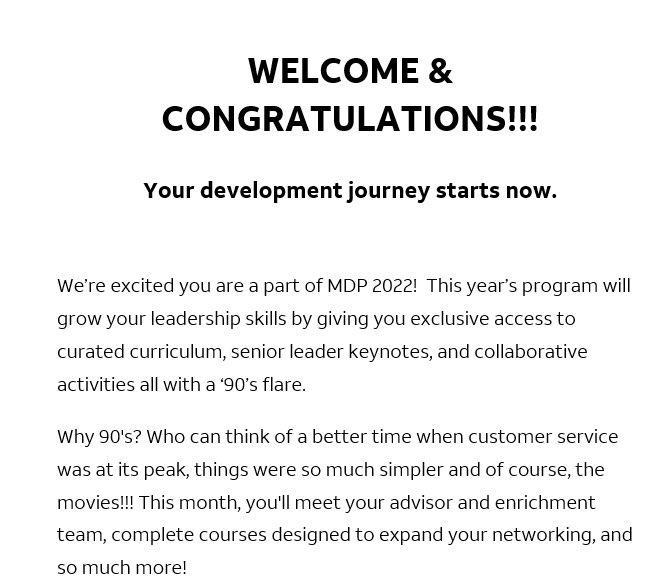 WELCOME &
CONGRATULATIONS!!!

Your development journey starts now.

We're excited you are a part of MDP 2022! This year's program will grow your leadership skills by giving you exclusive access to curated curriculum, senior leader keynotes, and collaborative activities all with a '90's flare.

Why 90's? Who can think of a better time when customer service was at its peak, things were so much simpler and of course, the movies!!! This month, you'll meet your advisor and enrichment team, complete courses designed to expand your networking, and so much more!